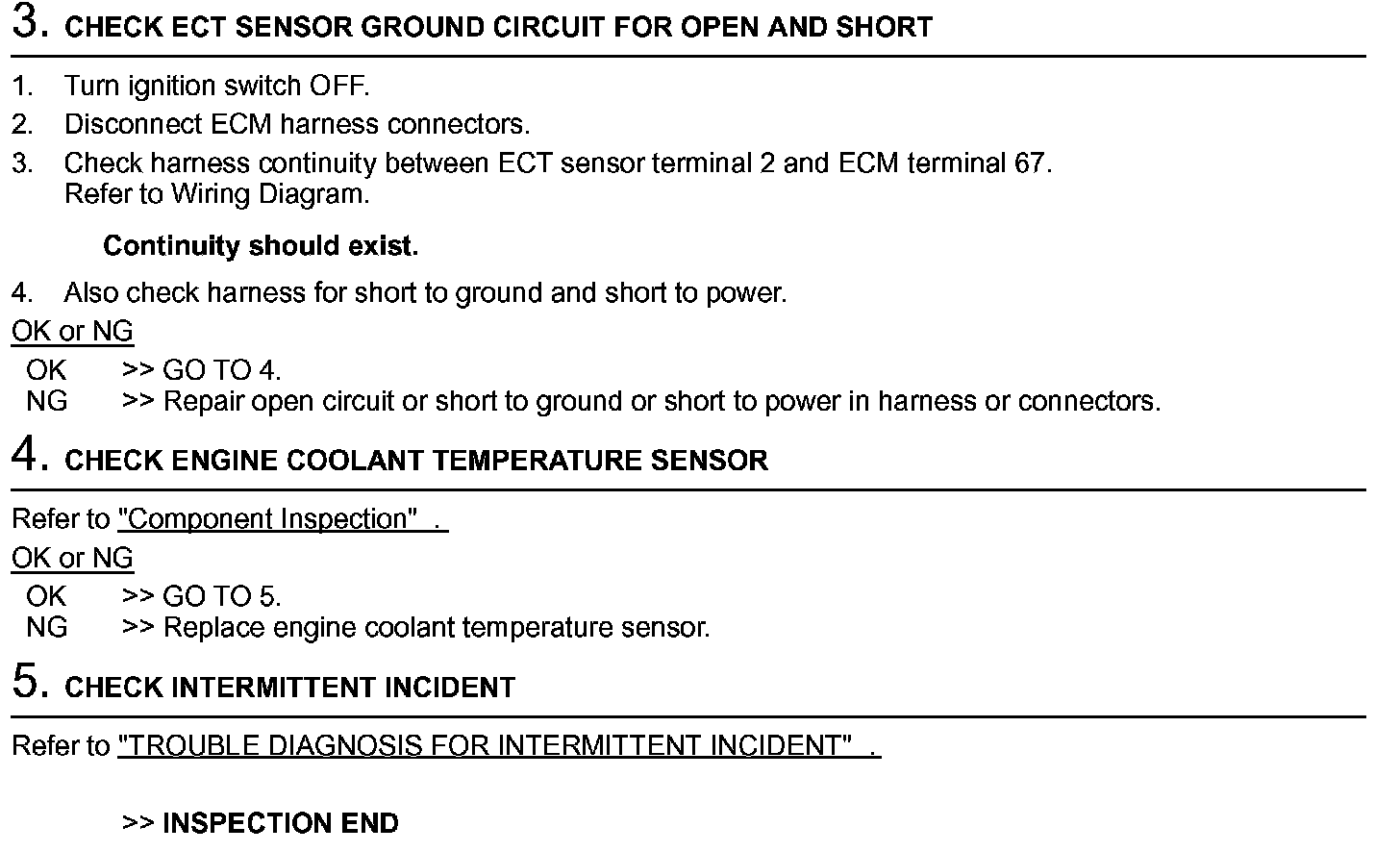 3. CHECK ECT SENSOR GROUND CIRCUIT FOR OPEN AND SHORT

1. Turn ignition switch OFF.
2. Disconnect ECM harness connectors.
3. Check harness continuity between ECT sensor terminal 2 and ECM terminal 67. Refer to Wiring Diagram.

Continuity should exist.

4. Also check harness for short to ground and short to power.

OK or NG

OK >> GO TO 4.
NG >> Repair open circuit or short to ground or short to power in harness or connectors.

4. CHECK ENGINE COOLANT TEMPERATURE SENSOR

Refer to "Component Inspection" .

OK or NG

OK >> GO TO 5.
NG >> Replace engine coolant temperature sensor.

5. CHECK INTERMITTENT INCIDENT

Refer to "TROUBLE DIAGNOSIS FOR INTERMITTENT INCIDENT" .

>> INSPECTION END